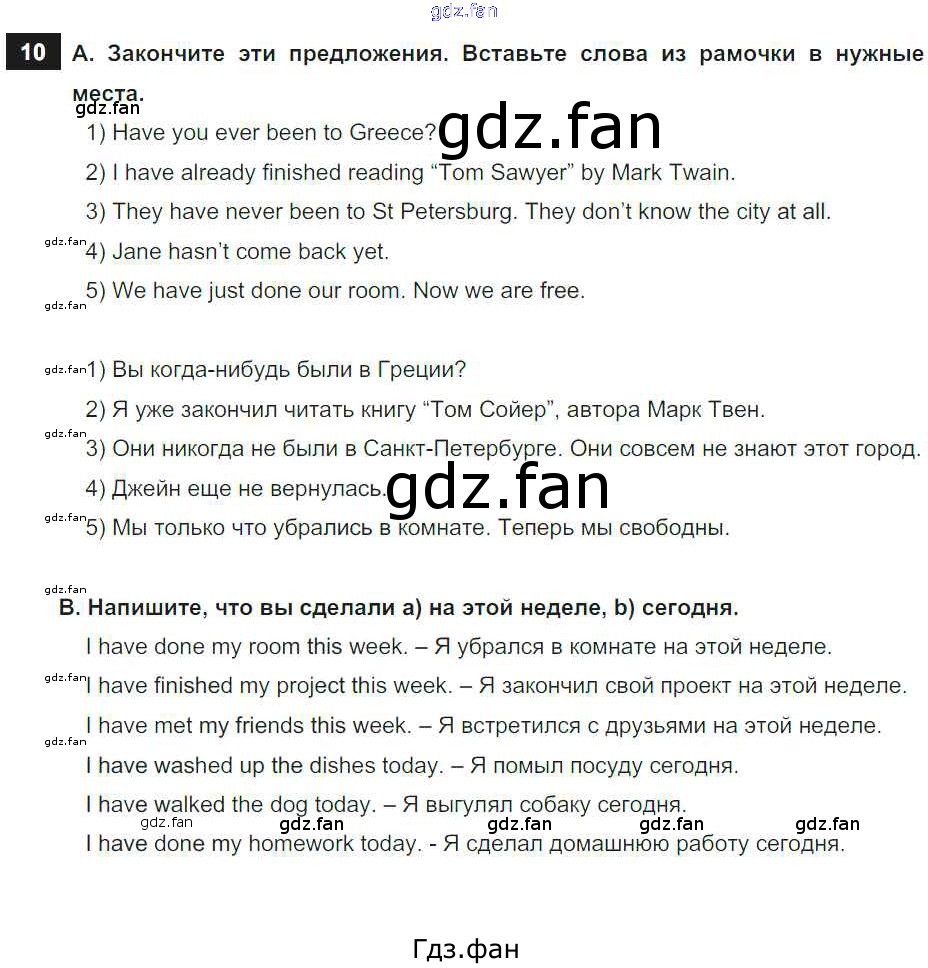 10 A. Закончите эти предложения. Вставьте слова из рамочки в нужные места.

1) Have you ever been to Greece?

2) I have already finished reading "Tom Sawyer" by Mark Twain.

3) They have never been to St Petersburg. They don't know the city at all.

4) Jane hasn't come back yet.

5) We have just done our room. Now we are free.

1) Вы когда-нибудь были в Греции?

2) Я уже закончил читать книгу "Том Сойер", автора Марк Твен.

3) Они никогда не были в Санкт-Петербурге. Они совсем не знают этот город.

4) Джейн еще не вернулась.

5) Мы только что убрались в комнате. Теперь мы свободны.

B. Напишите, что вы сделали a) на этой неделе, b) сегодня.

I have done my room this week. – Я убрался в комнате на этой неделе.

I have finished my project this week. – Я закончил свой проект на этой неделе.

I have met my friends this week. – Я встретился с друзьями на этой неделе.

I have washed up the dishes today. – Я помыл посуду сегодня.

I have walked the dog today. – Я выгулял собаку сегодня.

I have done my homework today. - Я сделал домашнюю работу сегодня.

Гдз.фан

gdz.fan